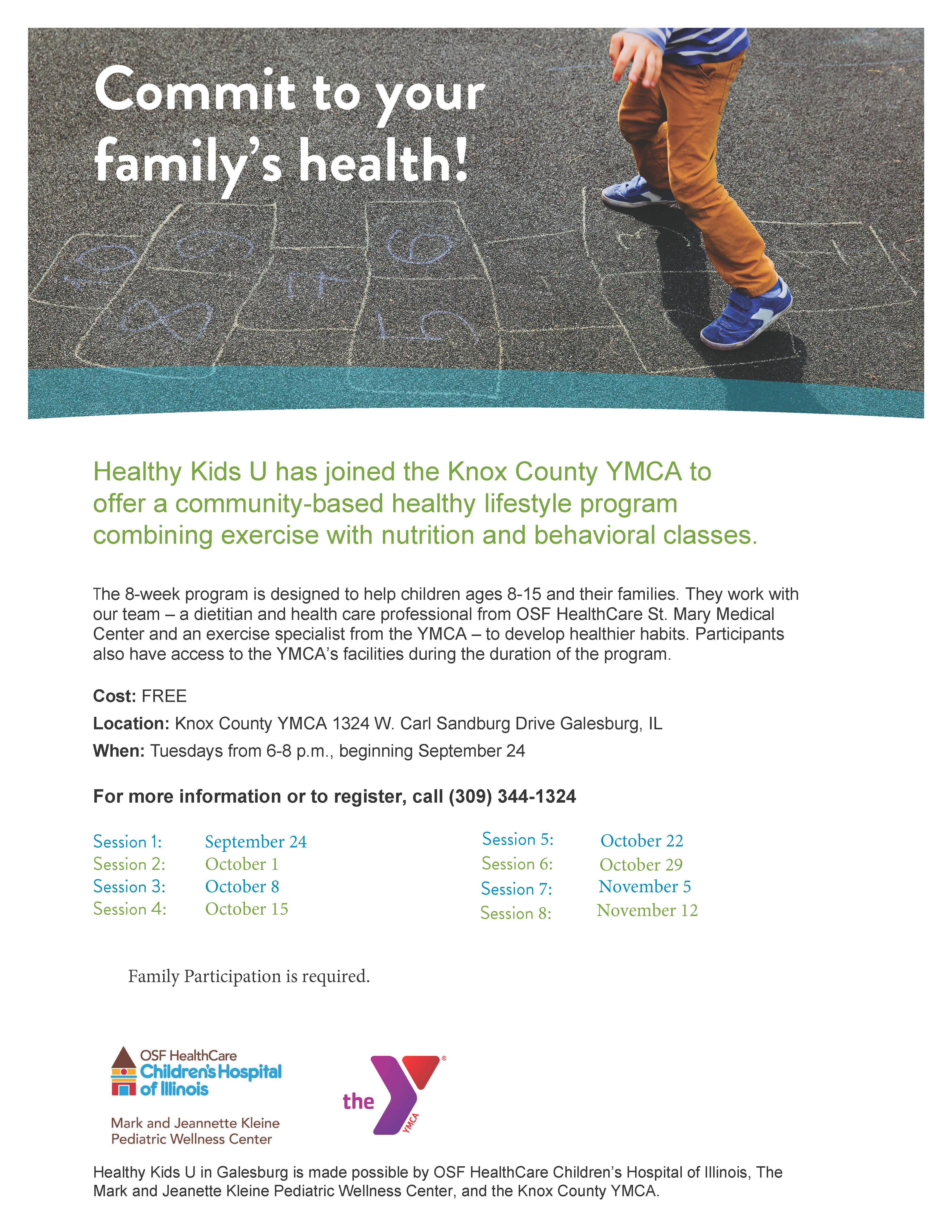 Commit to your family's health!

Healthy Kids U has joined the Knox County YMCA to offer a community-based healthy lifestyle program combining exercise with nutrition and behavioral classes.

The 8-week program is designed to help children ages 8-15 and their families. They work with our team – a dietitian and health care professional from OSF HealthCare St. Mary Medical Center and an exercise specialist from the YMCA – to develop healthier habits. Participants also have access to the YMCA's facilities during the duration of the program.

**Cost:** FREE

**Location:** Knox County YMCA 1324 W. Carl Sandburg Drive Galesburg, IL

**When:** Tuesdays from 6-8 p.m., beginning September 24

**For more information or to register, call (309) 344-1324**

Session 1: September 24
Session 2: October 1
Session 3: October 8
Session 4: October 15

Session 5: October 22
Session 6: October 29
Session 7: November 5
Session 8: November 12

Family Participation is required.

OSF HealthCare Children's Hospital of Illinois

Mark and Jeannette Kleine Pediatric Wellness Center

the YMCA

Healthy Kids U in Galesburg is made possible by OSF HealthCare Children's Hospital of Illinois, The Mark and Jeanette Kleine Pediatric Wellness Center, and the Knox County YMCA.